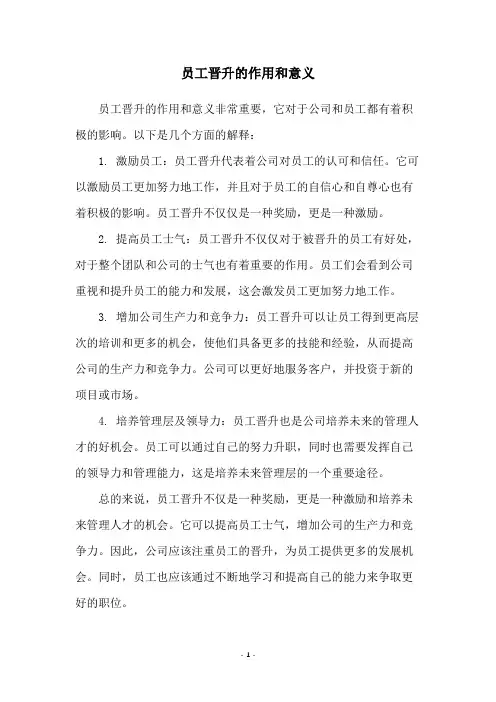 员工晋升的作用和意义

员工晋升的作用和意义非常重要，它对于公司和员工都有着积极的影响。以下是几个方面的解释：

1. 激励员工：员工晋升代表着公司对员工的认可和信任。它可以激励员工更加努力地工作，并且对于员工的自信心和自尊心也有着积极的影响。员工晋升不仅仅是一种奖励，更是一种激励。

2. 提高员工士气：员工晋升不仅仅对于被晋升的员工有好处，对于整个团队和公司的士气也有着重要的作用。员工们会看到公司重视和提升员工的能力和发展，这会激发员工更加努力地工作。

3. 增加公司生产力和竞争力：员工晋升可以让员工得到更高层次的培训和更多的机会，使他们具备更多的技能和经验，从而提高公司的生产力和竞争力。公司可以更好地服务客户，并投资于新的项目或市场。

4. 培养管理层及领导力：员工晋升也是公司培养未来的管理人才的好机会。员工可以通过自己的努力升职，同时也需要发挥自己的领导力和管理能力，这是培养未来管理层的一个重要途径。

总的来说，员工晋升不仅是一种奖励，更是一种激励和培养未来管理人才的机会。它可以提高员工士气，增加公司的生产力和竞争力。因此，公司应该注重员工的晋升，为员工提供更多的发展机会。同时，员工也应该通过不断地学习和提高自己的能力来争取更好的职位。

- 1 -